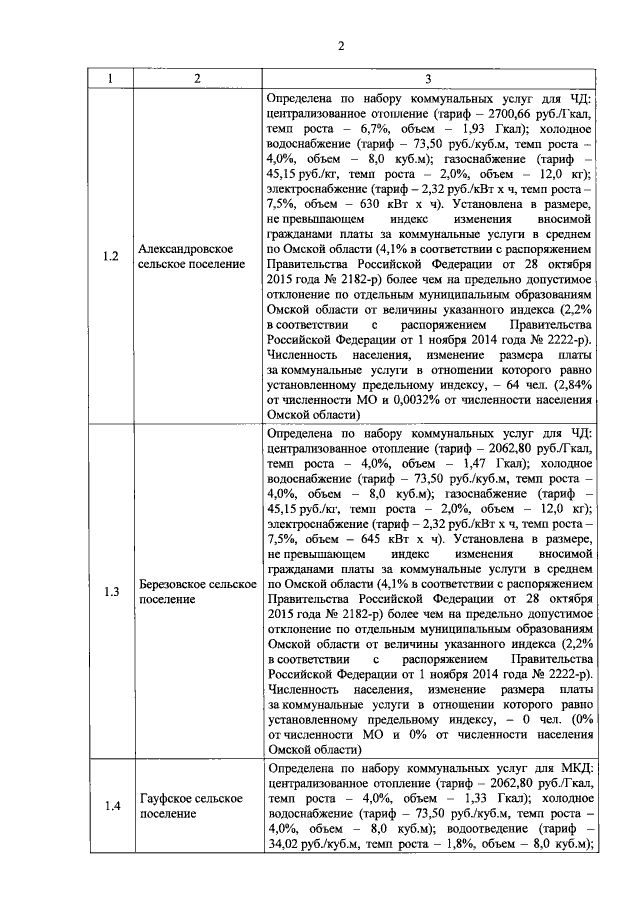 2

| 1 | 2 | 3 |
|---|---|---|
| 1.2 | Александровское сельское поселение | Определена по набору коммунальных услуг для ЧД: централизованное отопление (тариф – 2700,66 руб./Гкал, темп роста – 6,7%, объем – 1,93 Гкал); холодное водоснабжение (тариф – 73,50 руб./куб.м, темп роста – 4,0%, объем – 8,0 куб.м); газоснабжение (тариф – 45,15 руб./кг, темп роста – 2,0%, объем – 12,0 кг); электроснабжение (тариф – 2,32 руб./кВт х ч, темп роста – 7,5%, объем – 630 кВт х ч). Установлена в размере, не превышающем индекс изменения вносимой гражданами платы за коммунальные услуги в среднем по Омской области (4,1% в соответствии с распоряжением Правительства Российской Федерации от 28 октября 2015 года № 2182-р) более чем на предельно допустимое отклонение по отдельным муниципальным образованиям Омской области от величины указанного индекса (2,2% в соответствии с распоряжением Правительства Российской Федерации от 1 ноября 2014 года № 2222-р). Численность населения, изменение размера платы за коммунальные услуги в отношении которого равно установленному предельному индексу, – 64 чел. (2,84% от численности МО и 0,0032% от численности населения Омской области) |
| 1.3 | Березовское сельское поселение | Определена по набору коммунальных услуг для ЧД: централизованное отопление (тариф – 2062,80 руб./Гкал, темп роста – 4,0%, объем – 1,47 Гкал); холодное водоснабжение (тариф – 73,50 руб./куб.м, темп роста – 4,0%, объем – 8,0 куб.м); газоснабжение (тариф – 45,15 руб./кг, темп роста – 2,0%, объем – 12,0 кг); электроснабжение (тариф – 2,32 руб./кВт х ч, темп роста – 7,5%, объем – 645 кВт х ч). Установлена в размере, не превышающем индекс изменения вносимой гражданами платы за коммунальные услуги в среднем по Омской области (4,1% в соответствии с распоряжением Правительства Российской Федерации от 28 октября 2015 года № 2182-р) более чем на предельно допустимое отклонение по отдельным муниципальным образованиям Омской области от величины указанного индекса (2,2% в соответствии с распоряжением Правительства Российской Федерации от 1 ноября 2014 года № 2222-р). Численность населения, изменение размера платы за коммунальные услуги в отношении которого равно установленному предельному индексу, – 0 чел. (0% от численности МО и 0% от численности населения Омской области) |
| 1.4 | Гауфское сельское поселение | Определена по набору коммунальных услуг для МКД: централизованное отопление (тариф – 2062,80 руб./Гкал, темп роста – 4,0%, объем – 1,33 Гкал); холодное водоснабжение (тариф – 73,50 руб./куб.м, темп роста – 4,0%, объем – 8,0 куб.м); водоотведение (тариф – 34,02 руб./куб.м, темп роста – 1,8%, объем – 8,0 куб.м); |